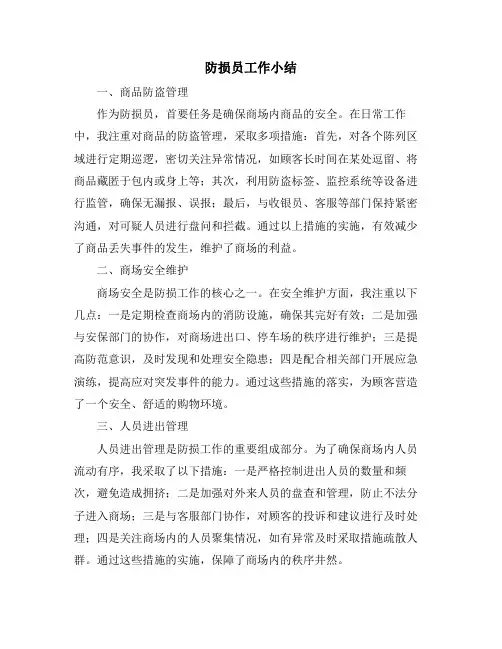 防损员工作小结

一、商品防盗管理

作为防损员，首要任务是确保商场内商品的安全。在日常工作中，我注重对商品的防盗管理，采取多项措施：首先，对各个陈列区域进行定期巡逻，密切关注异常情况，如顾客长时间在某处逗留、将商品藏匿于包内或身上等；其次，利用防盗标签、监控系统等设备进行监管，确保无漏报、误报；最后，与收银员、客服等部门保持紧密沟通，对可疑人员进行盘问和拦截。通过以上措施的实施，有效减少了商品丢失事件的发生，维护了商场的利益。

二、商场安全维护

商场安全是防损工作的核心之一。在安全维护方面，我注重以下几点：一是定期检查商场内的消防设施，确保其完好有效；二是加强与安保部门的协作，对商场进出口、停车场的秩序进行维护；三是提高防范意识，及时发现和处理安全隐患；四是配合相关部门开展应急演练，提高应对突发事件的能力。通过这些措施的落实，为顾客营造了一个安全、舒适的购物环境。

三、人员进出管理

人员进出管理是防损工作的重要组成部分。为了确保商场内人员流动有序，我采取了以下措施：一是严格控制进出人员的数量和频次，避免造成拥挤；二是加强对外来人员的盘查和管理，防止不法分子进入商场；三是与客服部门协作，对顾客的投诉和建议进行及时处理；四是关注商场内的人员聚集情况，如有异常及时采取措施疏散人群。通过这些措施的实施，保障了商场内的秩序井然。